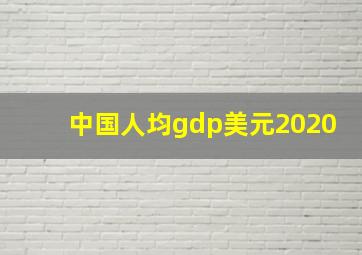 中国人均gdp美元2020